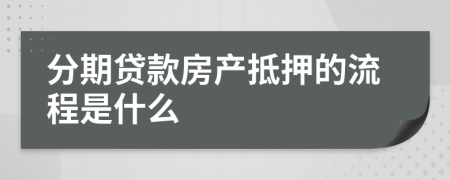 分期贷款房产抵押的流程是什么